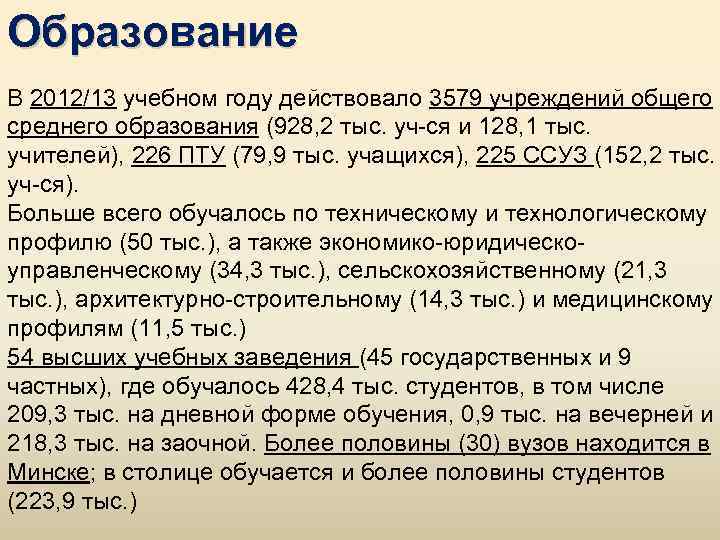 Образование

В 2012/13 учебном году действовало 3579 учреждений общего среднего образования (928,2 тыс. уч-ся и 128,1 тыс. учителей), 226 ПТУ (79,9 тыс. учащихся), 225 ССУЗ (152,2 тыс. уч-ся).
Больше всего обучалось по техническому и технологическому профилю (50 тыс.), а также экономико-юридическо-управленческому (34,3 тыс.), сельскохозяйственному (21,3 тыс.), архитектурно-строительному (14,3 тыс.) и медицинскому профилям (11,5 тыс.)
54 высших учебных заведения (45 государственных и 9 частных), где обучалось 428,4 тыс. студентов, в том числе 209,3 тыс. на дневной форме обучения, 0,9 тыс. на вечерней и 218,3 тыс. на заочной. Более половины (30) вузов находится в Минске; в столице обучается и более половины студентов (223,9 тыс.)